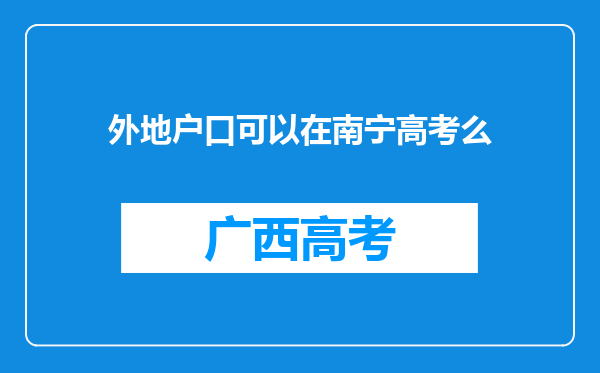 外地户口可以在南宁高考么

广西高考